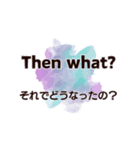 Then what?

それでどうなったの？